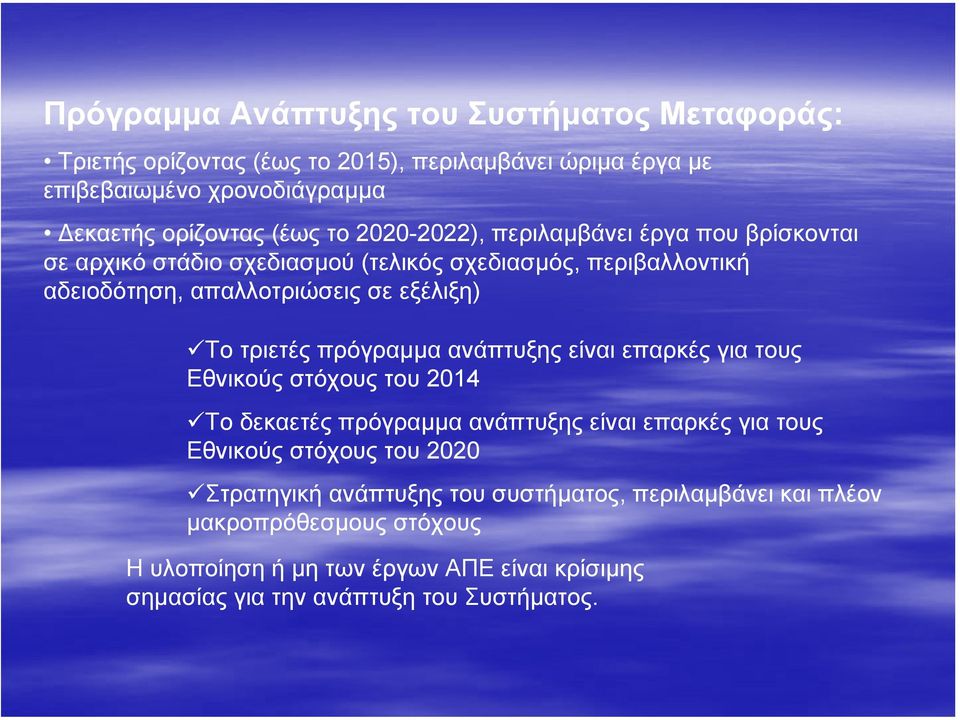 Πρόγραμμα Ανάπτυξης του Συστήματος Μεταφοράς:

• Τριετής ορίζοντας (έως το 2015), περιλαμβάνει ώριμα έργα με επιβεβαιωμένο χρονοδιάγραμμα

• Δεκαετής ορίζοντας (έως το 2020-2022), περιλαμβάνει έργα που βρίσκονται σε αρχικό στάδιο σχεδιασμού (τελικός σχεδιασμός, περιβαλλοντική αδειοδότηση, απαλλοτριώσεις σε εξέλιξη)

✓Το τριετές πρόγραμμα ανάπτυξης είναι επαρκές για τους Εθνικούς στόχους του 2014

✓Το δεκαετές πρόγραμμα ανάπτυξης είναι επαρκές για τους Εθνικούς στόχους του 2020

✓Στρατηγική ανάπτυξης του συστήματος, περιλαμβάνει και πλέον μακροπρόθεσμους στόχους

Η υλοποίηση ή μη των έργων ΑΠΕ είναι κρίσιμης σημασίας για την ανάπτυξη του Συστήματος.